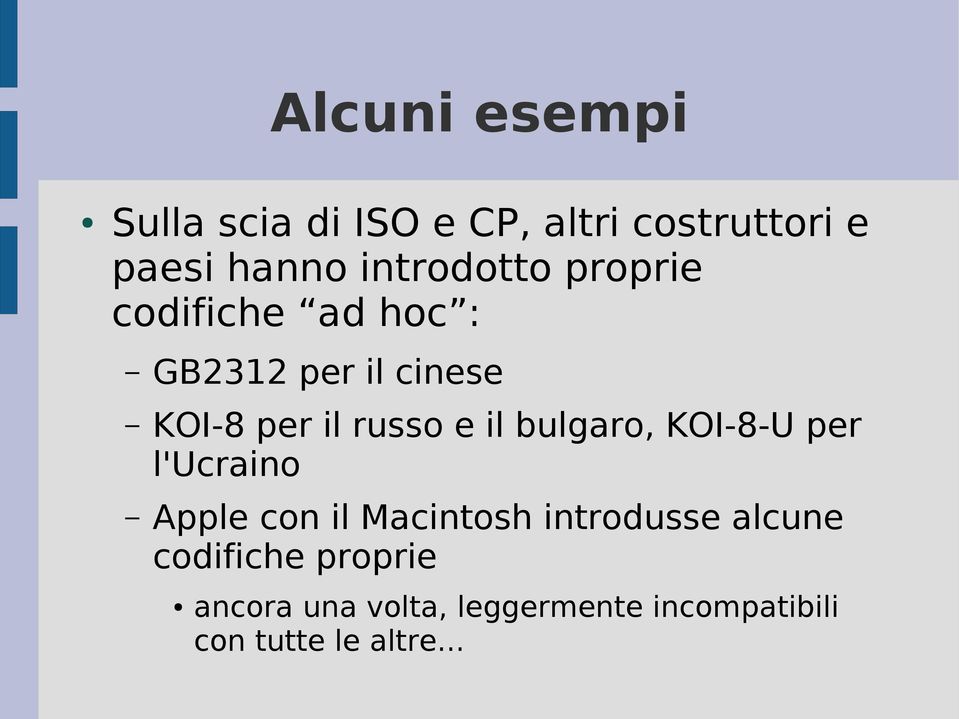 Alcuni esempi

• Sulla scia di ISO e CP, altri costruttori e paesi hanno introdotto proprie codifiche “ad hoc”:

– GB2312 per il cinese

– KOI-8 per il russo e il bulgaro, KOI-8-U per l'Ucraino

– Apple con il Macintosh introdusse alcune codifiche proprie

• ancora una volta, leggermente incompatibili con tutte le altre...